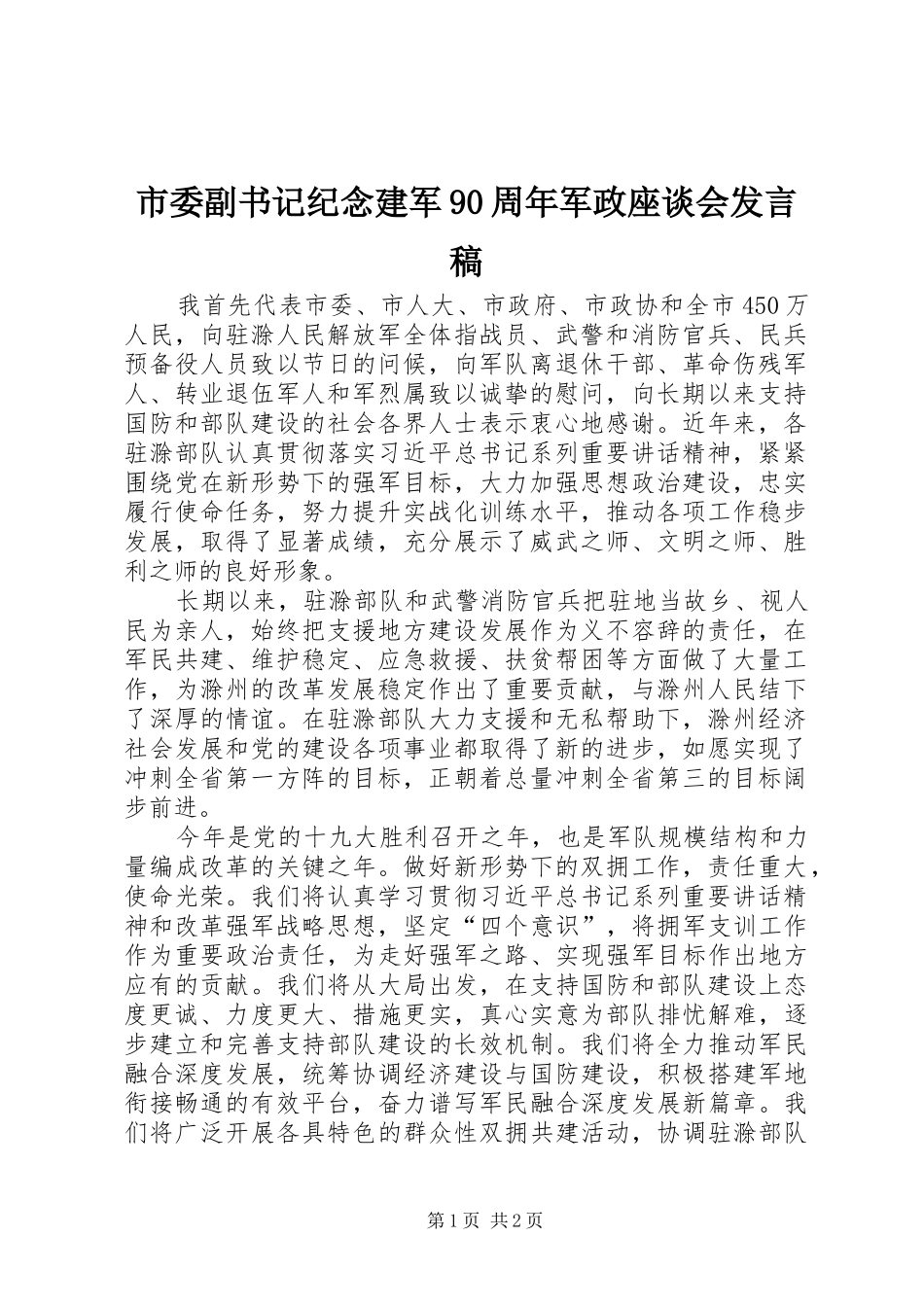 市委副书记纪念建军90周年军政座谈会发言稿

我首先代表市委、市人大、市政府、市政协和全市450万人民，向驻滁人民解放军全体指战员、武警和消防官兵、民兵预备役人员致以节日的问候，向军队离退休干部、革命伤残军人、转业退伍军人和军烈属致以诚挚的慰问，向长期以来支持国防和部队建设的社会各界人士表示衷心地感谢。近年来，各驻滁部队认真贯彻落实习近平总书记系列重要讲话精神，紧紧围绕党在新形势下的强军目标，大力加强思想政治建设，忠实履行使命任务，努力提升实战化训练水平，推动各项工作稳步发展，取得了显著成绩，充分展示了威武之师、文明之师、胜利之师的良好形象。

长期以来，驻滁部队和武警消防官兵把驻地当故乡、视人民为亲人，始终把支援地方建设发展作为义不容辞的责任，在军民共建、维护稳定、应急救援、扶贫帮困等方面做了大量工作，为滁州的改革发展稳定作出了重要贡献，与滁州人民结下了深厚的情谊。在驻滁部队大力支援和无私帮助下，滁州经济社会发展和党的建设各项事业都取得了新的进步，如愿实现了冲刺全省第一方阵的目标，正朝着总量冲刺全省第三的目标阔步前进。

今年是党的十九大胜利召开之年，也是军队规模结构和力量编成改革的关键之年。做好新形势下的双拥工作，责任重大，使命光荣。我们将认真学习贯彻习近平总书记系列重要讲话精神和改革强军战略思想，坚定“四个意识”，将拥军支训工作作为重要政治责任，为走好强军之路、实现强军目标作出地方应有的贡献。我们将从大局出发，在支持国防和部队建设上态度更诚、力度更大、措施更实，真心实意为部队排忧解难，逐步建立和完善支持部队建设的长效机制。我们将全力推动军民融合深度发展，统筹协调经济建设与国防建设，积极搭建军地衔接畅通的有效平台，奋力谱写军民融合深度发展新篇章。我们将广泛开展各具特色的群众性双拥共建活动，协调驻滁部队

第1页 共2页